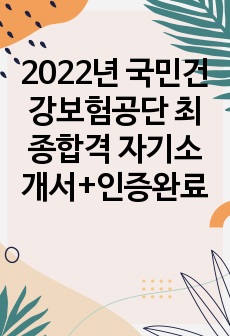 2022년 국민건강보험공단 최종합격 자기소개서+인증완료